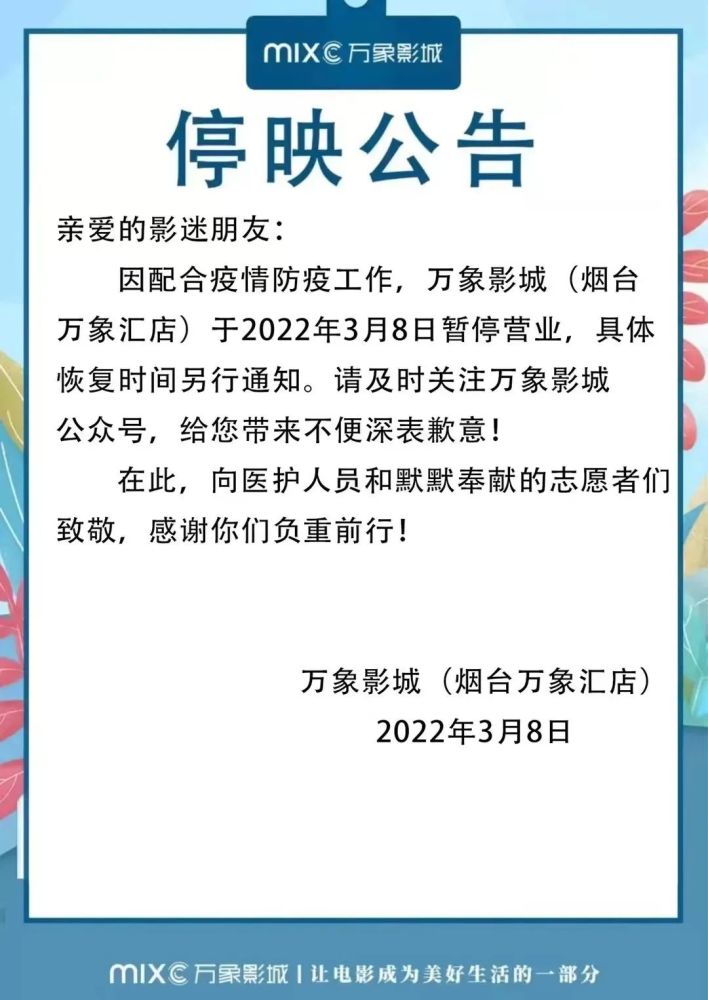 MIXC 万象影城

停映公告

亲爱的影迷朋友：

因配合疫情防疫工作，万象影城（烟台万象汇店）于2022年3月8日暂停营业，具体恢复时间另行通知。请及时关注万象影城公众号，给您带来不便深表歉意！

在此，向医护人员和默默奉献的志愿者们致敬，感谢你们负重前行！

万象影城（烟台万象汇店）
2022年3月8日

MIXC 万象影城 | 让电影成为美好生活的一部分